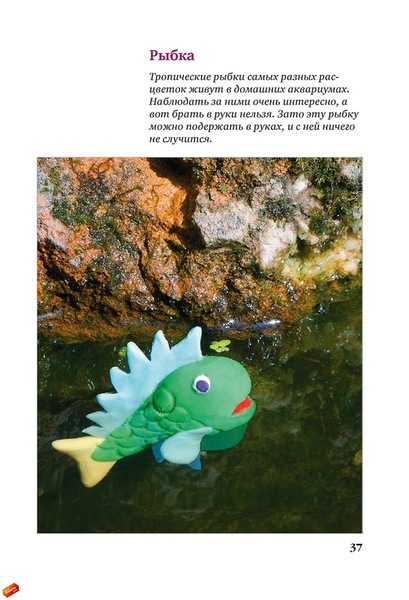 Рыбка

Тропические рыбки самых разных расцветок живут в домашних аквариумах. Наблюдать за ними очень интересно, а вот брать в руки нельзя. Зато эту рыбку можно подержать в руках, и с ней ничего не случится.

37